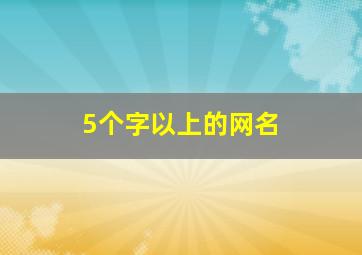 5个字以上的网名